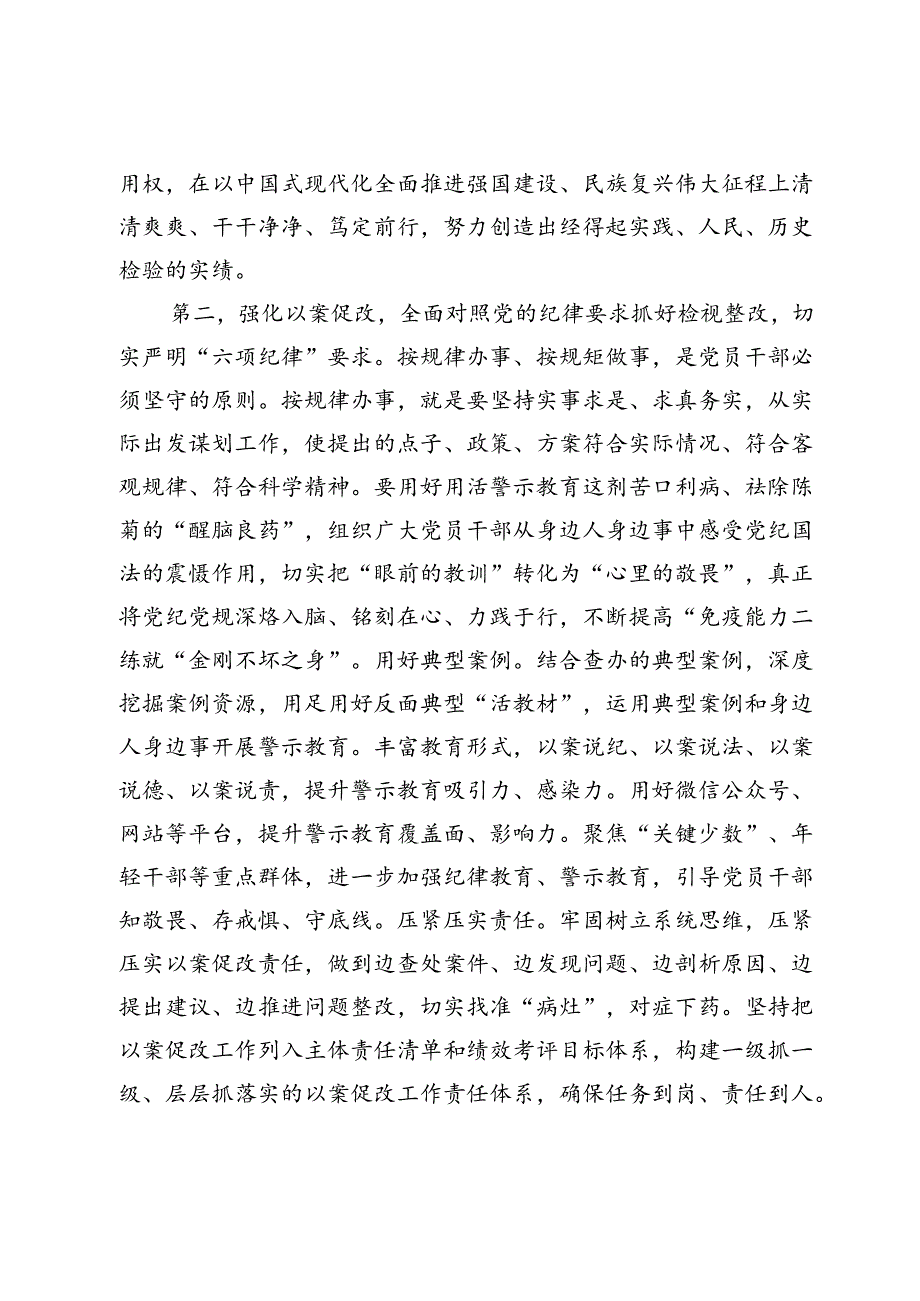 用权，在以中国式现代化全面推进强国建设、民族复兴伟大征程上清清爽爽、干干净净、笃定前行，努力创造出经得起实践、人民、历史检验的实绩。

第二，强化以案促改，全面对照党的纪律要求抓好检视整改，切实严明“六项纪律”要求。按规律办事、按规矩做事，是党员干部必须坚守的原则。按规律办事，就是要坚持实事求是、求真务实，从实际出发谋划工作，使提出的点子、政策、方案符合实际情况、符合客观规律、符合科学精神。要用好用活警示教育这剂苦口利病、祛除陈菊的“醒脑良药”，组织广大党员干部从身边人身边事中感受党纪国法的震慑作用，切实把“眼前的教训”转化为“心里的敬畏”，真正将党纪党规深烙入脑、铭刻在心、力践于行，不断提高“免疫能力二练就“金刚不坏之身”。用好典型案例。结合查办的典型案例，深度挖掘案例资源，用足用好反面典型“活教材”，运用典型案例和身边人身边事开展警示教育。丰富教育形式，以案说纪、以案说法、以案说德、以案说责，提升警示教育吸引力、感染力。用好微信公众号、网站等平台，提升警示教育覆盖面、影响力。聚焦“关键少数”、年轻干部等重点群体，进一步加强纪律教育、警示教育，引导党员干部知敬畏、存戒惧、守底线。压紧压实责任。牢固树立系统思维，压紧压实以案促改责任，做到边查处案件、边发现问题、边剖析原因、边提出建议、边推进问题整改，切实找准“病灶”，对症下药。坚持把以案促改工作列入主体责任清单和绩效考评目标体系，构建一级抓一级、层层抓落实的以案促改工作责任体系，确保任务到岗、责任到人。